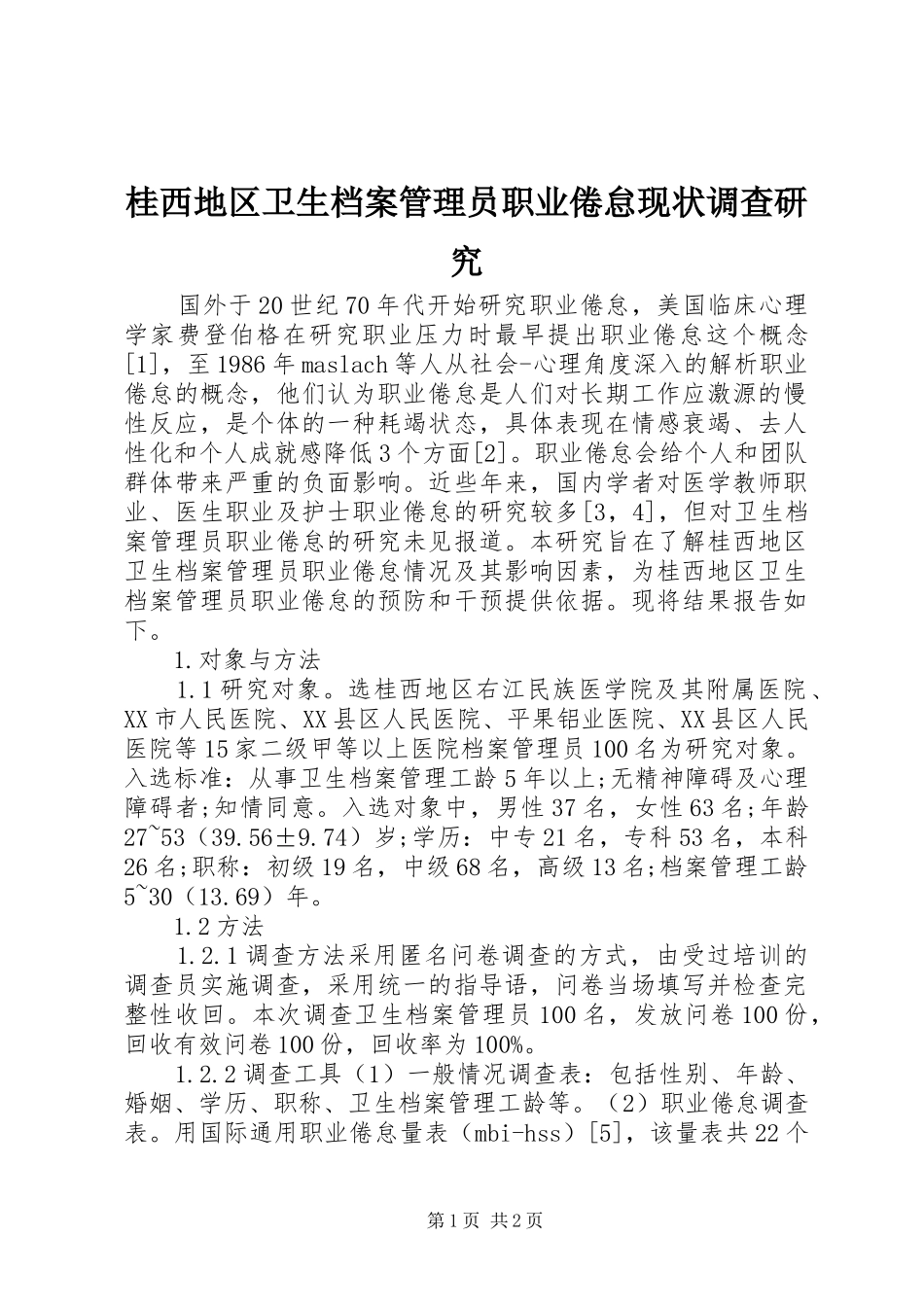 桂西地区卫生档案管理员职业倦怠现状调查研究

国外于20世纪70年代开始研究职业倦怠，美国临床心理学家费登伯格在研究职业压力时最早提出职业倦怠这个概念[1]，至1986年maslach等人从社会-心理角度深入的解析职业倦怠的概念，他们认为职业倦怠是人们对长期工作应激源的慢性反应，是个体的一种耗竭状态，具体表现在情感衰竭、去人性化和个人成就感降低3个方面[2]。职业倦怠会给个人和团队群体带来严重的负面影响。近些年来，国内学者对医学教师职业、医生职业及护士职业倦怠的研究较多[3，4]，但对卫生档案管理员职业倦怠的研究未见报道。本研究旨在了解桂西地区卫生档案管理员职业倦怠情况及其影响因素，为桂西地区卫生档案管理员职业倦怠的预防和干预提供依据。现将结果报告如下。

1.对象与方法

1.1研究对象。选桂西地区右江民族医学院及其附属医院、XX市人民医院、XX县区人民医院、平果铝业医院、XX县区人民医院等15家二级甲等以上医院档案管理员100名为研究对象。入选标准：从事卫生档案管理工龄5年以上;无精神障碍及心理障碍者;知情同意。入选对象中，男性37名，女性63名;年龄27~53（39.56±9.74）岁;学历：中专21名，专科53名，本科26名;职称：初级19名，中级68名，高级13名;档案管理工龄5~30（13.69）年。

1.2方法

1.2.1调查方法采用匿名问卷调查的方式，由受过培训的调查员实施调查，采用统一的指导语，问卷当场填写并检查完整性收回。本次调查卫生档案管理员100名，发放问卷100份，回收有效问卷100份，回收率为100%。

1.2.2调查工具（1）一般情况调查表：包括性别、年龄、婚姻、学历、职称、卫生档案管理工龄等。（2）职业倦怠调查表。用国际通用职业倦怠量表（mbi-hss）[5]，该量表共22个

第1页 共2页